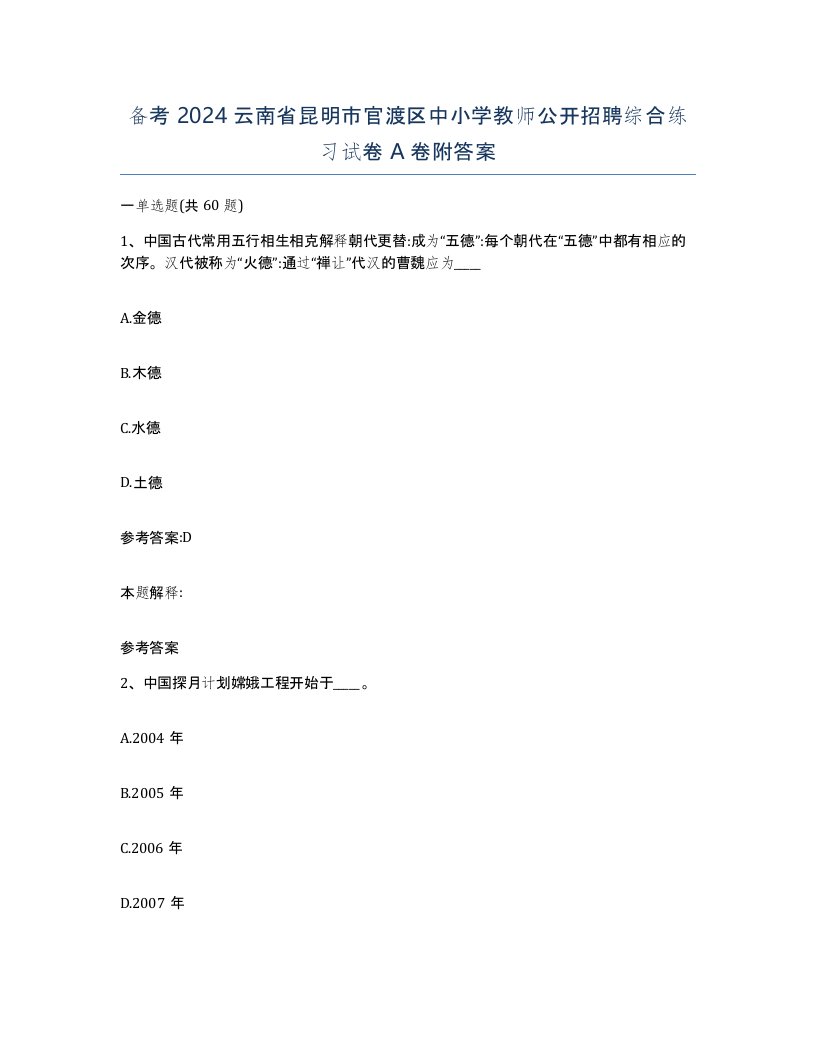 备考 2024 云南省昆明市官渡区中小学教师公开招聘综合练习试卷 A 卷附答案

一单选题(共 60 题)

1、中国古代常用五行相生相克解释朝代更替:成为“五德”:每个朝代在“五德”中都有相应的次序。汉代被称为“火德”:通过“禅让”代汉的曹魏应为____

A.金德

B.木德

C.水德

D.土德

参考答案:D

本题解释:

参考答案

2、中国探月计划嫦娥工程开始于____。

A.2004 年

B.2005 年

C.2006 年

D.2007 年